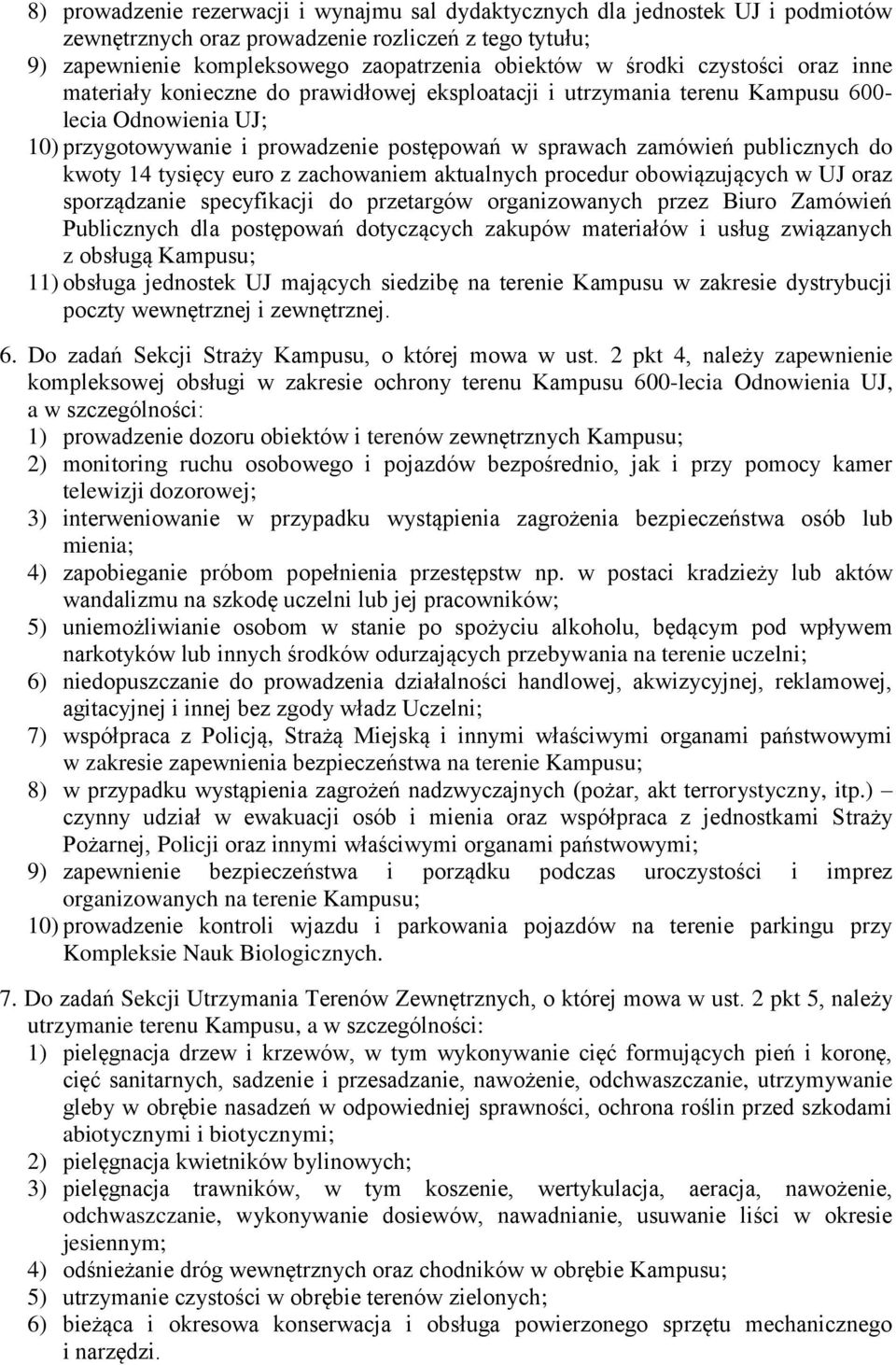 8) prowadzenie rezerwacji i wynajmu sal dydaktycznych dla jednostek UJ i podmiotów zewnętrznych oraz prowadzenie rozliczeń z tego tytułu;
9) zapewnienie kompleksowego zaopatrzenia obiektów w środki czystości oraz inne materiały konieczne do prawidłowej eksploatacji i utrzymania terenu Kampusu 600-lecia Odnowienia UJ;
10) przygotowywanie i prowadzenie postępowań w sprawach zamówień publicznych do kwoty 14 tysięcy euro z zachowaniem aktualnych procedur obowiązujących w UJ oraz sporządzanie specyfikacji do przetargów organizowanych przez Biuro Zamówień Publicznych dla postępowań dotyczących zakupów materiałów i usług związanych z obsługą Kampusu;
11) obsługa jednostek UJ mających siedzibę na terenie Kampusu w zakresie dystrybucji poczty wewnętrznej i zewnętrznej.

6. Do zadań Sekcji Straży Kampusu, o której mowa w ust. 2 pkt 4, należy zapewnienie kompleksowej obsługi w zakresie ochrony terenu Kampusu 600-lecia Odnowienia UJ, a w szczególności:
1) prowadzenie dozoru obiektów i terenów zewnętrznych Kampusu;
2) monitoring ruchu osobowego i pojazdów bezpośrednio, jak i przy pomocy kamer telewizji dozorowej;
3) interweniowanie w przypadku wystąpienia zagrożenia bezpieczeństwa osób lub mienia;
4) zapobieganie próbom popełnienia przestępstw np. w postaci kradzieży lub aktów wandalizmu na szkodę uczelni lub jej pracowników;
5) uniemożliwianie osobom w stanie po spożyciu alkoholu, będącym pod wpływem narkotyków lub innych środków odurzających przebywania na terenie uczelni;
6) niedopuszczanie do prowadzenia działalności handlowej, akwizycyjnej, reklamowej, agitacyjnej i innej bez zgody władz Uczelni;
7) współpraca z Policją, Strażą Miejską i innymi właściwymi organami państwowymi w zakresie zapewnienia bezpieczeństwa na terenie Kampusu;
8) w przypadku wystąpienia zagrożeń nadzwyczajnych (pożar, akt terrorystyczny, itp.) – czynny udział w ewakuacji osób i mienia oraz współpraca z jednostkami Straży Pożarnej, Policji oraz innymi właściwymi organami państwowymi;
9) zapewnienie bezpieczeństwa i porządku podczas uroczystości i imprez organizowanych na terenie Kampusu;
10) prowadzenie kontroli wjazdu i parkowania pojazdów na terenie parkingu przy Kompleksie Nauk Biologicznych.

7. Do zadań Sekcji Utrzymania Terenów Zewnętrznych, o której mowa w ust. 2 pkt 5, należy utrzymanie terenu Kampusu, a w szczególności:
1) pielęgnacja drzew i krzewów, w tym wykonywanie cięć formujących pień i koronę, cięć sanitarnych, sadzenie i przesadzanie, nawożenie, odchwaszczanie, utrzymywanie gleby w obrębie nasadzeń w odpowiedniej sprawności, ochrona roślin przed szkodami abiotycznymi i biotycznymi;
2) pielęgnacja kwietników bylinowych;
3) pielęgnacja trawników, w tym koszenie, wertykulacja, aeracja, nawożenie, odchwaszczanie, wykonywanie dosiewów, nawadnianie, usuwanie liści w okresie jesiennym;
4) odśnieżanie dróg wewnętrznych oraz chodników w obrębie Kampusu;
5) utrzymanie czystości w obrębie terenów zielonych;
6) bieżąca i okresowa konserwacja i obsługa powierzonego sprzętu mechanicznego i narzędzi.